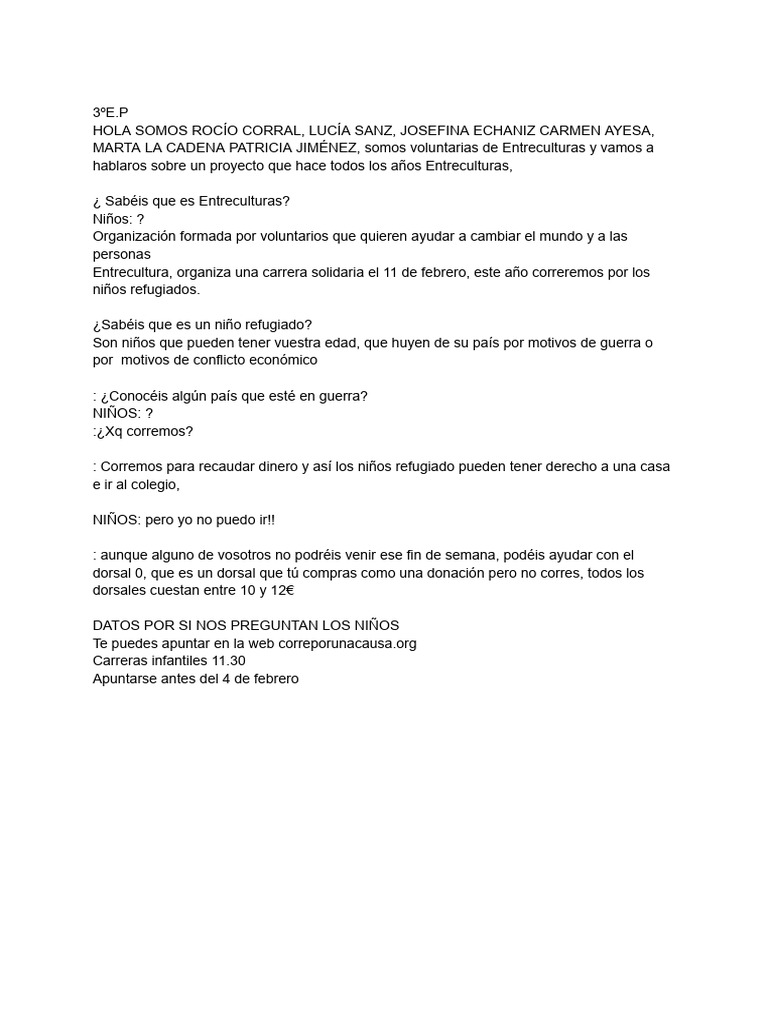 3ºE.P
HOLA SOMOS ROCÍO CORRAL, LUCÍA SANZ, JOSEFINA ECHANIZ CARMEN AYESA, MARTA LA CADENA PATRICIA JIMÉNEZ, somos voluntarias de Entreculturas y vamos a hablaros sobre un proyecto que hace todos los años Entreculturas,

¿ Sabéis que es Entreculturas?
Niños: ?
Organización formada por voluntarios que quieren ayudar a cambiar el mundo y a las personas
Entrecultura, organiza una carrera solidaria el 11 de febrero, este año correremos por los niños refugiados.

¿Sabéis que es un niño refugiado?
Son niños que pueden tener vuestra edad, que huyen de su país por motivos de guerra o por motivos de conflicto económico

: ¿Conocéis algún país que esté en guerra?
NIÑOS: ?
:¿Xq corremos?

: Corremos para recaudar dinero y así los niños refugiado pueden tener derecho a una casa e ir al colegio,

NIÑOS: pero yo no puedo ir!!

: aunque alguno de vosotros no podréis venir ese fin de semana, podéis ayudar con el dorsal 0, que es un dorsal que tú compras como una donación pero no corres, todos los dorsales cuestan entre 10 y 12€

DATOS POR SI NOS PREGUNTAN LOS NIÑOS
Te puedes apuntar en la web correporunacausa.org
Carreras infantiles 11.30
Apuntarse antes del 4 de febrero